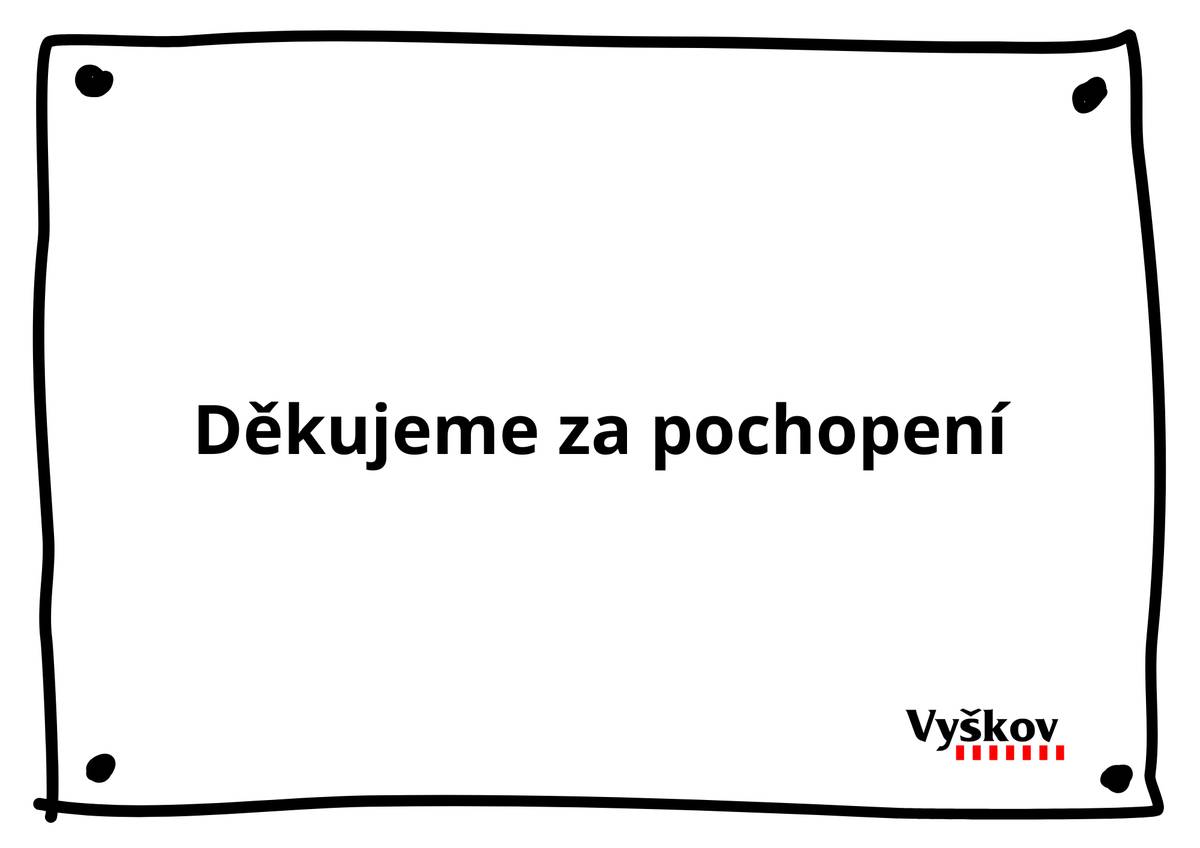 Děkujeme za pochopení

Vyškov